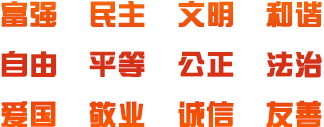 富强 民主 文明 和谐

自由 平等 公正 法治

爱国 敬业 诚信 友善